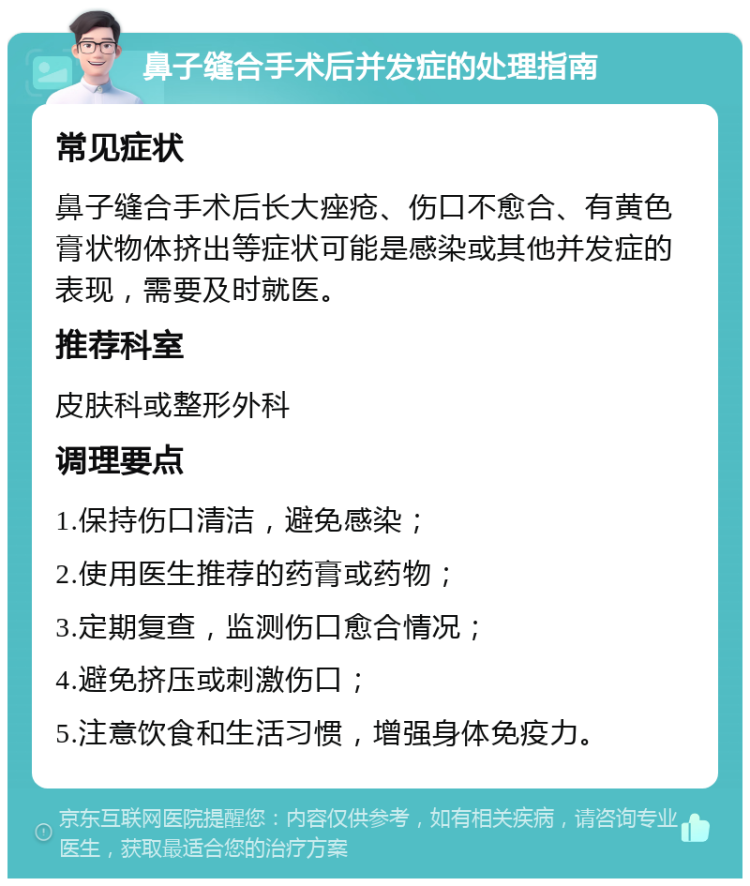 鼻子缝合手术后并发症的处理指南

常见症状

鼻子缝合手术后长大痤疮、伤口不愈合、有黄色膏状物体挤出等症状可能是感染或其他并发症的表现，需要及时就医。

推荐科室

皮肤科或整形外科

调理要点

1.保持伤口清洁，避免感染；

2.使用医生推荐的药膏或药物；

3.定期复查，监测伤口愈合情况；

4.避免挤压或刺激伤口；

5.注意饮食和生活习惯，增强身体免疫力。

京东互联网医院提醒您：内容仅供参考，如有相关疾病，请咨询专业医生，获取最适合您的治疗方案